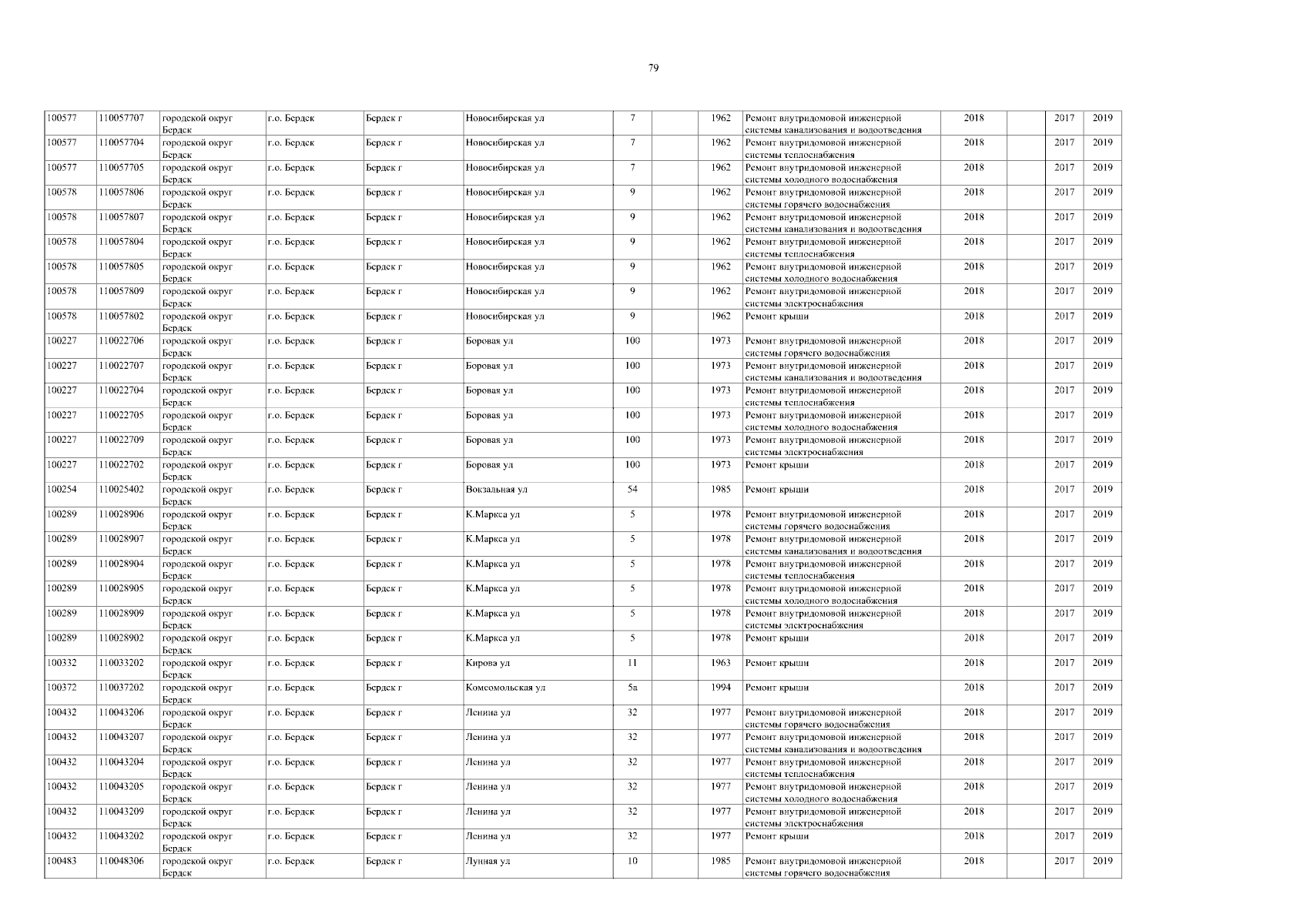 79

| 100577 | 110057707 | городской округ Бердск | г.о. Бердск | Бердск г | Новосибирская ул | 7 |  | 1962 | Ремонт внутридомовой инженерной системы канализования и водоотведения | 2018 |  | 2017 | 2019 |
|---|---|---|---|---|---|---|---|---|---|---|---|---|---|
| 100577 | 110057704 | городской округ Бердск | г.о. Бердск | Бердск г | Новосибирская ул | 7 |  | 1962 | Ремонт внутридомовой инженерной системы теплоснабжения | 2018 |  | 2017 | 2019 |
| 100577 | 110057705 | городской округ Бердск | г.о. Бердск | Бердск г | Новосибирская ул | 7 |  | 1962 | Ремонт внутридомовой инженерной системы холодного водоснабжения | 2018 |  | 2017 | 2019 |
| 100578 | 110057806 | городской округ Бердск | г.о. Бердск | Бердск г | Новосибирская ул | 9 |  | 1962 | Ремонт внутридомовой инженерной системы горячего водоснабжения | 2018 |  | 2017 | 2019 |
| 100578 | 110057807 | городской округ Бердск | г.о. Бердск | Бердск г | Новосибирская ул | 9 |  | 1962 | Ремонт внутридомовой инженерной системы канализования и водоотведения | 2018 |  | 2017 | 2019 |
| 100578 | 110057804 | городской округ Бердск | г.о. Бердск | Бердск г | Новосибирская ул | 9 |  | 1962 | Ремонт внутридомовой инженерной системы теплоснабжения | 2018 |  | 2017 | 2019 |
| 100578 | 110057805 | городской округ Бердск | г.о. Бердск | Бердск г | Новосибирская ул | 9 |  | 1962 | Ремонт внутридомовой инженерной системы холодного водоснабжения | 2018 |  | 2017 | 2019 |
| 100578 | 110057809 | городской округ Бердск | г.о. Бердск | Бердск г | Новосибирская ул | 9 |  | 1962 | Ремонт внутридомовой инженерной системы электроснабжения | 2018 |  | 2017 | 2019 |
| 100578 | 110057802 | городской округ Бердск | г.о. Бердск | Бердск г | Новосибирская ул | 9 |  | 1962 | Ремонт крыши | 2018 |  | 2017 | 2019 |
| 100227 | 110022706 | городской округ Бердск | г.о. Бердск | Бердск г | Боровая ул | 100 |  | 1973 | Ремонт внутридомовой инженерной системы горячего водоснабжения | 2018 |  | 2017 | 2019 |
| 100227 | 110022707 | городской округ Бердск | г.о. Бердск | Бердск г | Боровая ул | 100 |  | 1973 | Ремонт внутридомовой инженерной системы канализования и водоотведения | 2018 |  | 2017 | 2019 |
| 100227 | 110022704 | городской округ Бердск | г.о. Бердск | Бердск г | Боровая ул | 100 |  | 1973 | Ремонт внутридомовой инженерной системы теплоснабжения | 2018 |  | 2017 | 2019 |
| 100227 | 110022705 | городской округ Бердск | г.о. Бердск | Бердск г | Боровая ул | 100 |  | 1973 | Ремонт внутридомовой инженерной системы холодного водоснабжения | 2018 |  | 2017 | 2019 |
| 100227 | 110022709 | городской округ Бердск | г.о. Бердск | Бердск г | Боровая ул | 100 |  | 1973 | Ремонт внутридомовой инженерной системы электроснабжения | 2018 |  | 2017 | 2019 |
| 100227 | 110022702 | городской округ Бердск | г.о. Бердск | Бердск г | Боровая ул | 100 |  | 1973 | Ремонт крыши | 2018 |  | 2017 | 2019 |
| 100254 | 110025402 | городской округ Бердск | г.о. Бердск | Бердск г | Вокзальная ул | 54 |  | 1985 | Ремонт крыши | 2018 |  | 2017 | 2019 |
| 100289 | 110028906 | городской округ Бердск | г.о. Бердск | Бердск г | К.Маркса ул | 5 |  | 1978 | Ремонт внутридомовой инженерной системы горячего водоснабжения | 2018 |  | 2017 | 2019 |
| 100289 | 110028907 | городской округ Бердск | г.о. Бердск | Бердск г | К.Маркса ул | 5 |  | 1978 | Ремонт внутридомовой инженерной системы канализования и водоотведения | 2018 |  | 2017 | 2019 |
| 100289 | 110028904 | городской округ Бердск | г.о. Бердск | Бердск г | К.Маркса ул | 5 |  | 1978 | Ремонт внутридомовой инженерной системы теплоснабжения | 2018 |  | 2017 | 2019 |
| 100289 | 110028905 | городской округ Бердск | г.о. Бердск | Бердск г | К.Маркса ул | 5 |  | 1978 | Ремонт внутридомовой инженерной системы холодного водоснабжения | 2018 |  | 2017 | 2019 |
| 100289 | 110028909 | городской округ Бердск | г.о. Бердск | Бердск г | К.Маркса ул | 5 |  | 1978 | Ремонт внутридомовой инженерной системы электроснабжения | 2018 |  | 2017 | 2019 |
| 100289 | 110028902 | городской округ Бердск | г.о. Бердск | Бердск г | К.Маркса ул | 5 |  | 1978 | Ремонт крыши | 2018 |  | 2017 | 2019 |
| 100332 | 110033202 | городской округ Бердск | г.о. Бердск | Бердск г | Кирова ул | 11 |  | 1963 | Ремонт крыши | 2018 |  | 2017 | 2019 |
| 100372 | 110037202 | городской округ Бердск | г.о. Бердск | Бердск г | Комсомольская ул | 5а |  | 1994 | Ремонт крыши | 2018 |  | 2017 | 2019 |
| 100432 | 110043206 | городской округ Бердск | г.о. Бердск | Бердск г | Ленина ул | 32 |  | 1977 | Ремонт внутридомовой инженерной системы горячего водоснабжения | 2018 |  | 2017 | 2019 |
| 100432 | 110043207 | городской округ Бердск | г.о. Бердск | Бердск г | Ленина ул | 32 |  | 1977 | Ремонт внутридомовой инженерной системы канализования и водоотведения | 2018 |  | 2017 | 2019 |
| 100432 | 110043204 | городской округ Бердск | г.о. Бердск | Бердск г | Ленина ул | 32 |  | 1977 | Ремонт внутридомовой инженерной системы теплоснабжения | 2018 |  | 2017 | 2019 |
| 100432 | 110043205 | городской округ Бердск | г.о. Бердск | Бердск г | Ленина ул | 32 |  | 1977 | Ремонт внутридомовой инженерной системы холодного водоснабжения | 2018 |  | 2017 | 2019 |
| 100432 | 110043209 | городской округ Бердск | г.о. Бердск | Бердск г | Ленина ул | 32 |  | 1977 | Ремонт внутридомовой инженерной системы электроснабжения | 2018 |  | 2017 | 2019 |
| 100432 | 110043202 | городской округ Бердск | г.о. Бердск | Бердск г | Ленина ул | 32 |  | 1977 | Ремонт крыши | 2018 |  | 2017 | 2019 |
| 100483 | 110048306 | городской округ Бердск | г.о. Бердск | Бердск г | Лунная ул | 10 |  | 1985 | Ремонт внутридомовой инженерной системы горячего водоснабжения | 2018 |  | 2017 | 2019 |